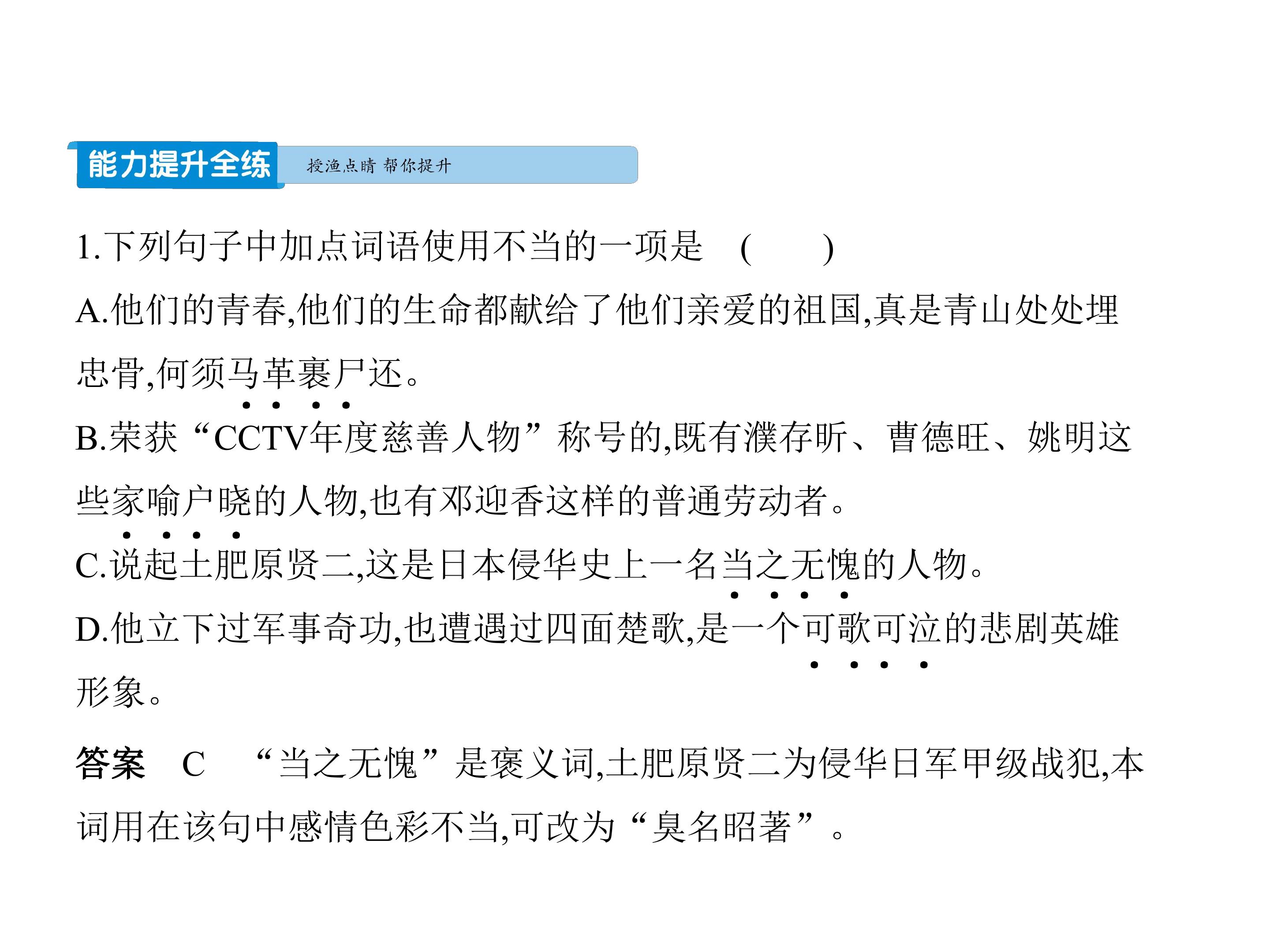 能力提升全练 授渔点睛 帮你提升

1.下列句子中加点词语使用不当的一项是 ( )

A.他们的青春,他们的生命都献给了他们亲爱的祖国,真是青山处处埋忠骨,何须马革裹尸还。

B.荣获“CCTV年度慈善人物”称号的,既有濮存昕、曹德旺、姚明这些家喻户晓的人物,也有邓迎香这样的普通劳动者。

C.说起土肥原贤二,这是日本侵华史上一名当之无愧的人物。

D.他立下过军事奇功,也遭遇过四面楚歌,是一个可歌可泣的悲剧英雄形象。

答案 C “当之无愧”是褒义词,土肥原贤二为侵华日军甲级战犯,本词用在该句中感情色彩不当,可改为“臭名昭著”。